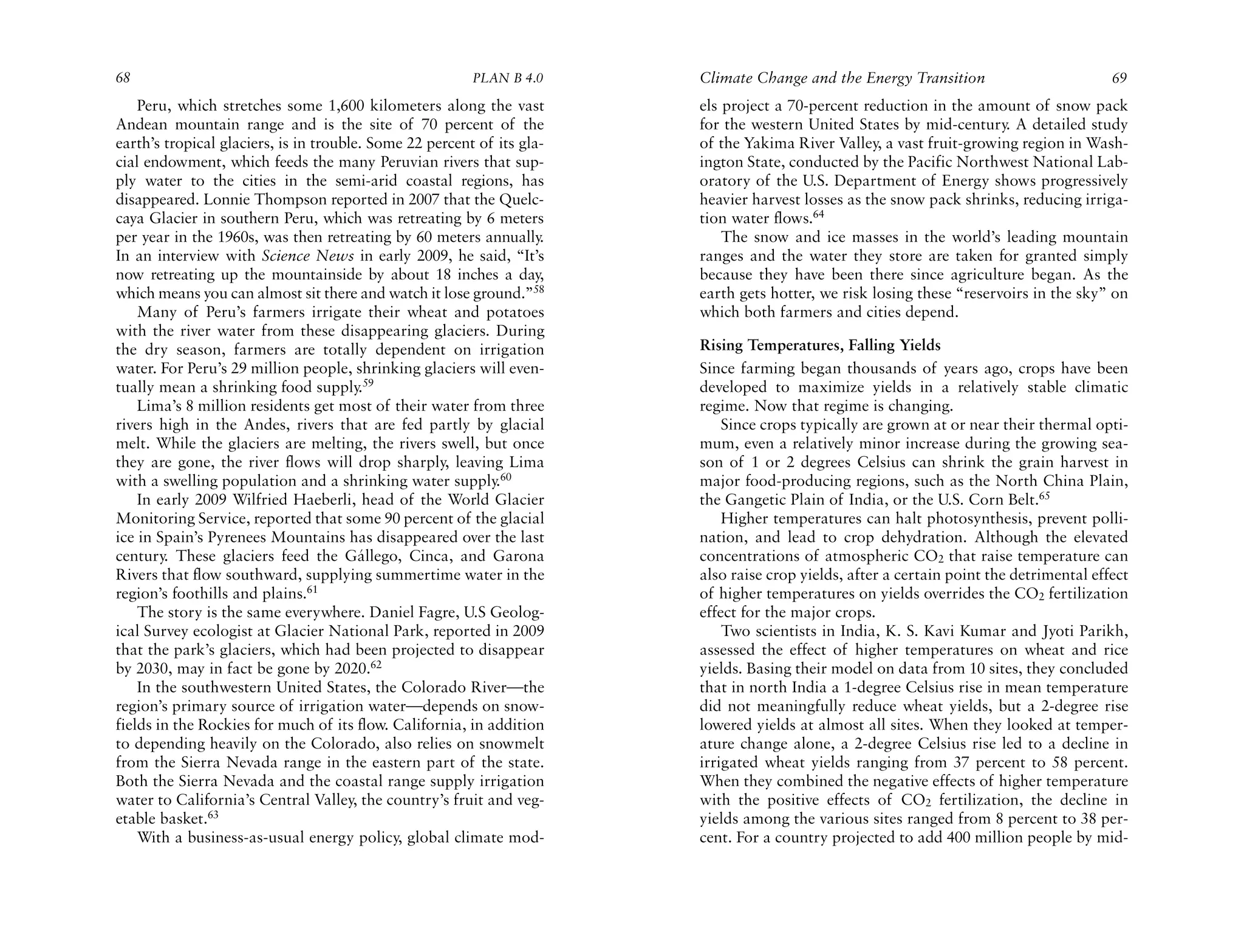 68 PLAN B 4.0

Peru, which stretches some 1,600 kilometers along the vast Andean mountain range and is the site of 70 percent of the earth's tropical glaciers, is in trouble. Some 22 percent of its glacial endowment, which feeds the many Peruvian rivers that supply water to the cities in the semi-arid coastal regions, has disappeared. Lonnie Thompson reported in 2007 that the Quelccaya Glacier in southern Peru, which was retreating by 6 meters per year in the 1960s, was then retreating by 60 meters annually. In an interview with Science News in early 2009, he said, "It's now retreating up the mountainside by about 18 inches a day, which means you can almost sit there and watch it lose ground."$^{58}$

Many of Peru's farmers irrigate their wheat and potatoes with the river water from these disappearing glaciers. During the dry season, farmers are totally dependent on irrigation water. For Peru's 29 million people, shrinking glaciers will eventually mean a shrinking food supply.$^{59}$

Lima's 8 million residents get most of their water from three rivers high in the Andes, rivers that are fed partly by glacial melt. While the glaciers are melting, the rivers swell, but once they are gone, the river flows will drop sharply, leaving Lima with a swelling population and a shrinking water supply.$^{60}$

In early 2009 Wilfried Haeberli, head of the World Glacier Monitoring Service, reported that some 90 percent of the glacial ice in Spain's Pyrenees Mountains has disappeared over the last century. These glaciers feed the Gállego, Cinca, and Garona Rivers that flow southward, supplying summertime water in the region's foothills and plains.$^{61}$

The story is the same everywhere. Daniel Fagre, U.S Geological Survey ecologist at Glacier National Park, reported in 2009 that the park's glaciers, which had been projected to disappear by 2030, may in fact be gone by 2020.$^{62}$

In the southwestern United States, the Colorado River—the region's primary source of irrigation water—depends on snowfields in the Rockies for much of its flow. California, in addition to depending heavily on the Colorado, also relies on snowmelt from the Sierra Nevada range in the eastern part of the state. Both the Sierra Nevada and the coastal range supply irrigation water to California's Central Valley, the country's fruit and vegetable basket.$^{63}$

With a business-as-usual energy policy, global climate mod-

Climate Change and the Energy Transition 69

els project a 70-percent reduction in the amount of snow pack for the western United States by mid-century. A detailed study of the Yakima River Valley, a vast fruit-growing region in Washington State, conducted by the Pacific Northwest National Laboratory of the U.S. Department of Energy shows progressively heavier harvest losses as the snow pack shrinks, reducing irrigation water flows.$^{64}$

The snow and ice masses in the world's leading mountain ranges and the water they store are taken for granted simply because they have been there since agriculture began. As the earth gets hotter, we risk losing these "reservoirs in the sky" on which both farmers and cities depend.

Rising Temperatures, Falling Yields

Since farming began thousands of years ago, crops have been developed to maximize yields in a relatively stable climatic regime. Now that regime is changing.

Since crops typically are grown at or near their thermal optimum, even a relatively minor increase during the growing season of 1 or 2 degrees Celsius can shrink the grain harvest in major food-producing regions, such as the North China Plain, the Gangetic Plain of India, or the U.S. Corn Belt.$^{65}$

Higher temperatures can halt photosynthesis, prevent pollination, and lead to crop dehydration. Although the elevated concentrations of atmospheric $CO_2$ that raise temperature can also raise crop yields, after a certain point the detrimental effect of higher temperatures on yields overrides the $CO_2$ fertilization effect for the major crops.

Two scientists in India, K. S. Kavi Kumar and Jyoti Parikh, assessed the effect of higher temperatures on wheat and rice yields. Basing their model on data from 10 sites, they concluded that in north India a 1-degree Celsius rise in mean temperature did not meaningfully reduce wheat yields, but a 2-degree rise lowered yields at almost all sites. When they looked at temperature change alone, a 2-degree Celsius rise led to a decline in irrigated wheat yields ranging from 37 percent to 58 percent. When they combined the negative effects of higher temperature with the positive effects of $CO_2$ fertilization, the decline in yields among the various sites ranged from 8 percent to 38 percent. For a country projected to add 400 million people by mid-